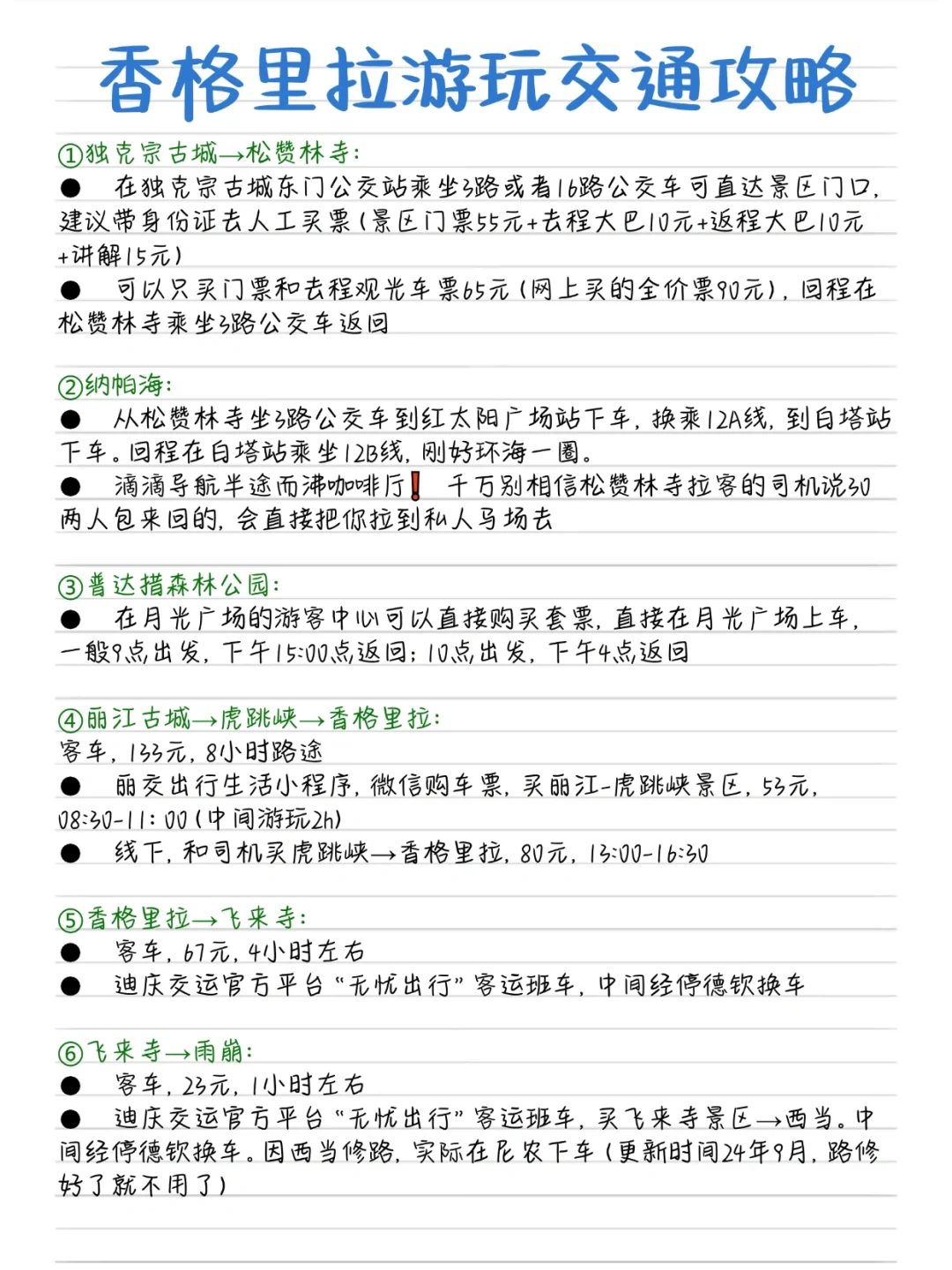 香格里拉游玩交通攻略

①独克宗古城→松赞林寺：
● 在独克宗古城东门公交站乘坐3路或者16路公交车可直达景区门口，建议带身份证去人工买票（景区门票55元+去程大巴10元+返程大巴10元+讲解15元）
● 可以只买门票和去程观光车票65元（网上买的全价票90元），回程在松赞林寺乘坐3路公交车返回

②纳帕海：
● 从松赞林寺坐3路公交车到红太阳广场站下车，换乘12A线，到白塔站下车。回程在白塔站乘坐12B线，刚好环海一圈。
● 滴滴导航半途而沸咖啡厅❗ 千万别相信松赞林寺拉客的司机说30两人包来回的，会直接把你拉到私人马场去

③普达措森林公园：
● 在月光广场的游客中心可以直接购买套票，直接在月光广场上车，一般9点出发，下午15:00点返回；10点出发，下午4点返回

④丽江古城→虎跳峡→香格里拉：
客车，133元，8小时路途
● 丽交出行生活小程序，微信购车票，买丽江-虎跳峡景区，53元，08:30-11:00（中间游玩2h）
● 线下，和司机买虎跳峡→香格里拉，80元，13:00-16:30

⑤香格里拉→飞来寺：
● 客车，67元，4小时左右
● 迪庆交运官方平台“无忧出行”客运班车，中间经停德钦换车

⑥飞来寺→雨崩：
● 客车，23元，1小时左右
● 迪庆交运官方平台“无忧出行”客运班车，买飞来寺景区→西当。中间经停德钦换车。因西当修路，实际在尼农下车（更新时间24年9月，路修好了就不用了）